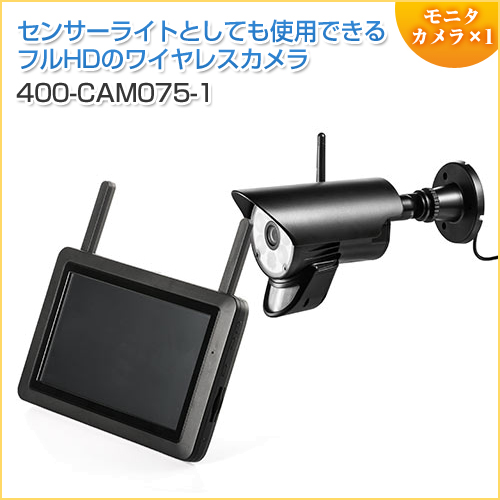 センサーライトとしても使用できる
フルHDのワイヤレスカメラ

400-CAM075-1

モニタ
カメラ×1